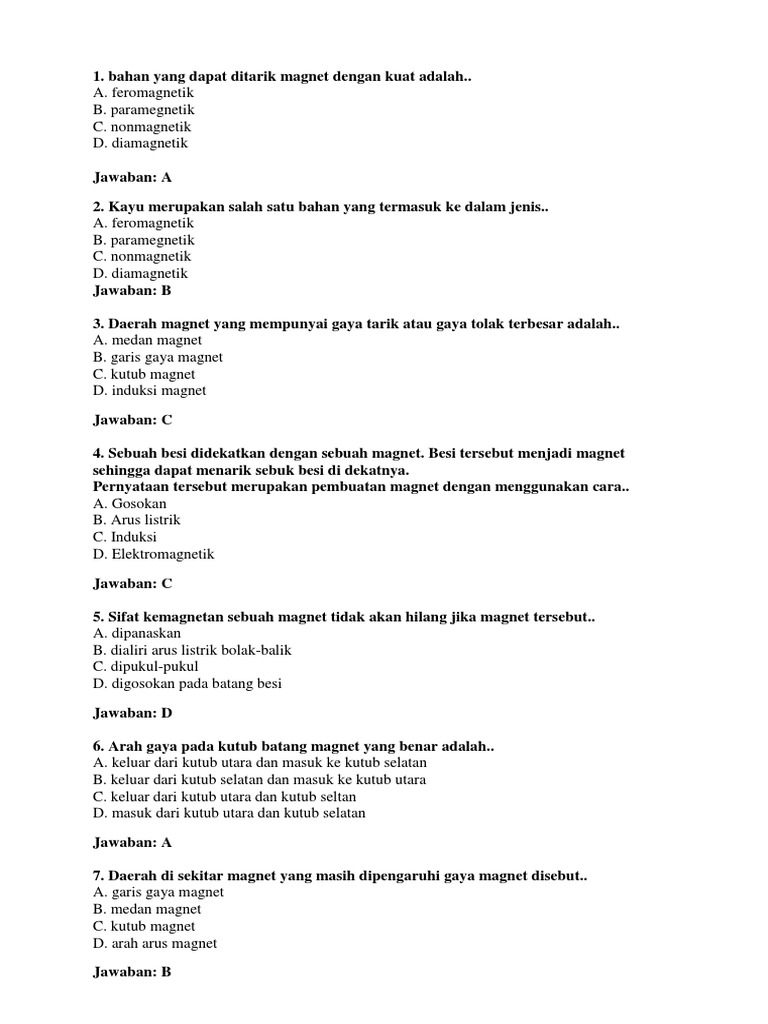 1. bahan yang dapat ditarik magnet dengan kuat adalah..
A. feromagnetik
B. paramegnetik
C. nonmagnetik
D. diamagnetik

Jawaban: A

2. Kayu merupakan salah satu bahan yang termasuk ke dalam jenis..
A. feromagnetik
B. paramegnetik
C. nonmagnetik
D. diamagnetik
Jawaban: B

3. Daerah magnet yang mempunyai gaya tarik atau gaya tolak terbesar adalah..
A. medan magnet
B. garis gaya magnet
C. kutub magnet
D. induksi magnet

Jawaban: C

4. Sebuah besi didekatkan dengan sebuah magnet. Besi tersebut menjadi magnet sehingga dapat menarik sebuk besi di dekatnya.
Pernyataan tersebut merupakan pembuatan magnet dengan menggunakan cara..
A. Gosokan
B. Arus listrik
C. Induksi
D. Elektromagnetik

Jawaban: C

5. Sifat kemagnetan sebuah magnet tidak akan hilang jika magnet tersebut..
A. dipanaskan
B. dialiri arus listrik bolak-balik
C. dipukul-pukul
D. digosokan pada batang besi

Jawaban: D

6. Arah gaya pada kutub batang magnet yang benar adalah..
A. keluar dari kutub utara dan masuk ke kutub selatan
B. keluar dari kutub selatan dan masuk ke kutub utara
C. keluar dari kutub utara dan kutub seltan
D. masuk dari kutub utara dan kutub selatan

Jawaban: A

7. Daerah di sekitar magnet yang masih dipengaruhi gaya magnet disebut..
A. garis gaya magnet
B. medan magnet
C. kutub magnet
D. arah arus magnet

Jawaban: B